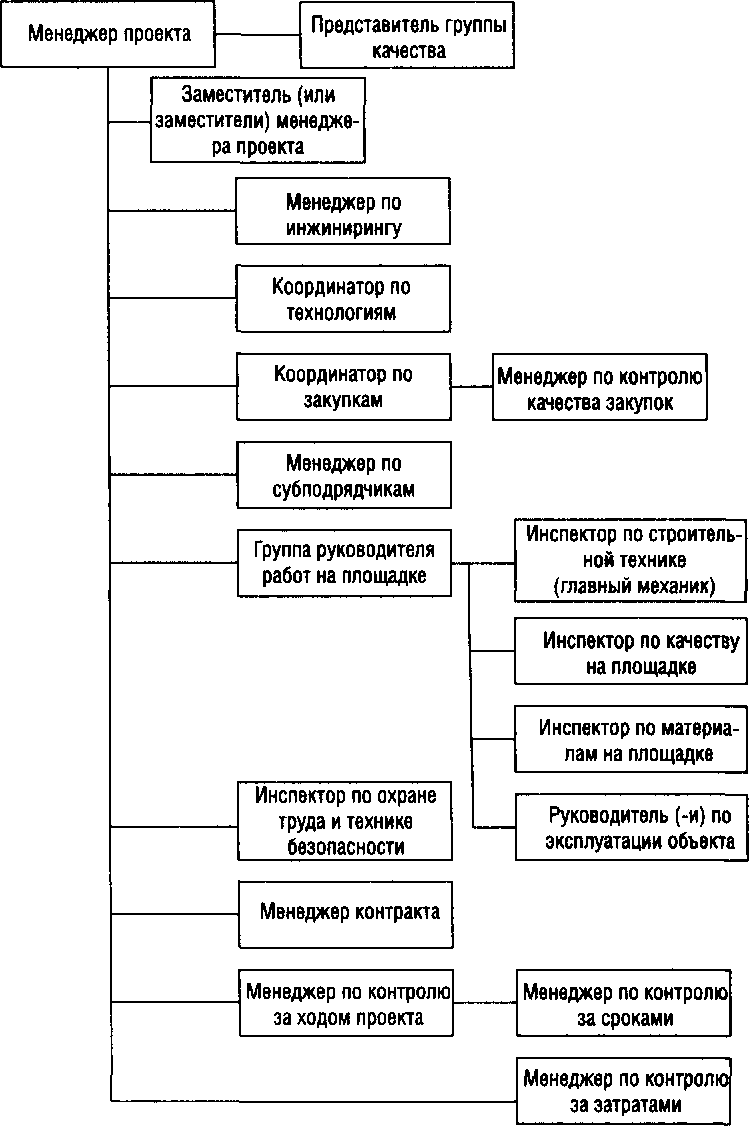 Менеджер проекта

Представитель группы качества

Заместитель (или заместители) менеджера проекта

Менеджер по инжинирингу

Координатор по технологиям

Координатор по закупкам

Менеджер по контролю качества закупок

Менеджер по субподрядчикам

Группа руководителя работ на площадке

Инспектор по строительной технике (главный механик)

Инспектор по качеству на площадке

Инспектор по материалам на площадке

Руководитель (-и) по эксплуатации объекта

Инспектор по охране труда и технике безопасности

Менеджер контракта

Менеджер по контролю за ходом проекта

Менеджер по контролю за сроками

Менеджер по контролю за затратами